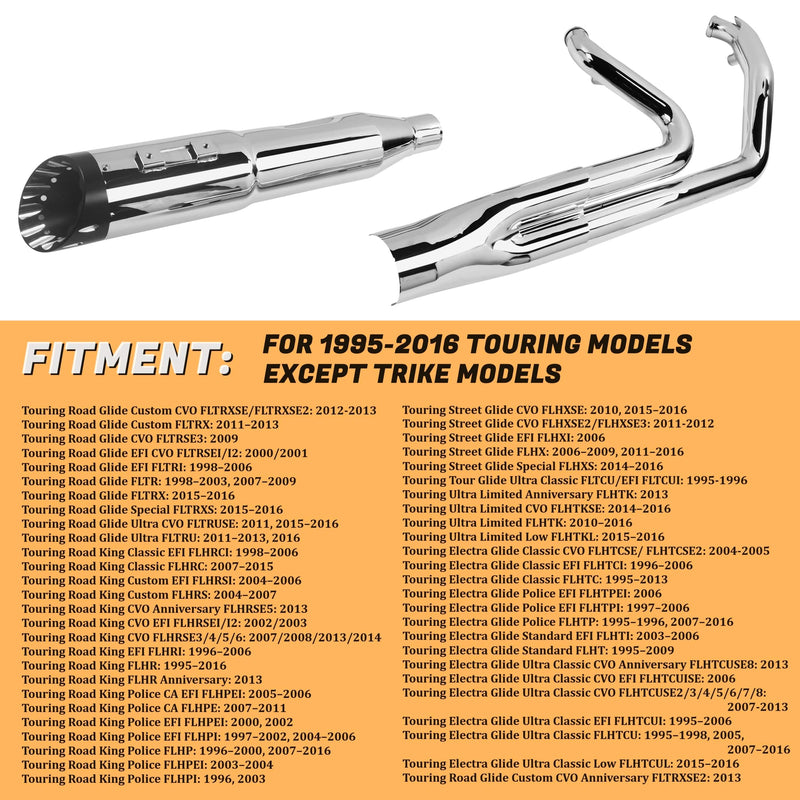 FITMENT:

FOR 1995-2016 TOURING MODELS
EXCEPT TRIKE MODELS

Touring Road Glide Custom CVO FLTRXSE/FLTRXSE2: 2012-2013
Touring Road Glide Custom FLTRX: 2011–2013
Touring Road Glide CVO FLTRSE3: 2009
Touring Road Glide EFI CVO FLTRSEI/I2: 2000/2001
Touring Road Glide EFI FLTRI: 1998–2006
Touring Road Glide FLTR: 1998–2003, 2007–2009
Touring Road Glide FLTRX: 2015–2016
Touring Road Glide Special FLTRXS: 2015–2016
Touring Road Glide Ultra CVO FLTRUSE: 2011, 2015–2016
Touring Road Glide Ultra FLTRU: 2011–2013, 2016
Touring Road King Classic EFI FLHRCI: 1998–2006
Touring Road King Classic FLHRC: 2007–2015
Touring Road King Custom EFI FLHRSI: 2004–2006
Touring Road King Custom FLHRS: 2004–2007
Touring Road King CVO Anniversary FLHRSE5: 2013
Touring Road King CVO EFI FLHRSEI/I2: 2002/2003
Touring Road King CVO FLHRSE3/4/5/6: 2007/2008/2013/2014
Touring Road King EFI FLHRI: 1996–2006
Touring Road King FLHR: 1995–2016
Touring Road King FLHR Anniversary: 2013
Touring Road King Police CA EFI FLHPEI: 2005–2006
Touring Road King Police CA FLHPE: 2007–2011
Touring Road King Police EFI FLHPEI: 2000, 2002
Touring Road King Police EFI FLHPI: 1997–2002, 2004–2006
Touring Road King Police FLHP: 1996–2000, 2007–2016
Touring Road King Police FLHPEI: 2003–2004
Touring Road King Police FLHPI: 1996, 2003

Touring Street Glide CVO FLHXSE: 2010, 2015–2016
Touring Street Glide CVO FLHXSE2/FLHXSE3: 2011-2012
Touring Street Glide EFI FLHXI: 2006
Touring Street Glide FLHX: 2006–2009, 2011–2016
Touring Street Glide Special FLHXS: 2014–2016
Touring Tour Glide Ultra Classic FLTCU/EFI FLTCUI: 1995-1996
Touring Ultra Limited Anniversary FLHTK: 2013
Touring Ultra Limited CVO FLHTKSE: 2014–2016
Touring Ultra Limited FLHTK: 2010–2016
Touring Ultra Limited Low FLHTKL: 2015–2016
Touring Electra Glide Classic CVO FLHTCSE/ FLHTCSE2: 2004-2005
Touring Electra Glide Classic EFI FLHTCI: 1996–2006
Touring Electra Glide Classic FLHTC: 1995–2013
Touring Electra Glide Police EFI FLHTPEI: 2006
Touring Electra Glide Police EFI FLHTPI: 1997–2006
Touring Electra Glide Police FLHTP: 1995–1996, 2007–2016
Touring Electra Glide Standard EFI FLHTI: 2003–2006
Touring Electra Glide Standard FLHT: 1995–2009
Touring Electra Glide Ultra Classic CVO Anniversary FLHTCUSE8: 2013
Touring Electra Glide Ultra Classic CVO EFI FLHTCUISE: 2006
Touring Electra Glide Ultra Classic CVO FLHTCUSE2/3/4/5/6/7/8: 2007-2013
Touring Electra Glide Ultra Classic EFI FLHTCUI: 1995–2006
Touring Electra Glide Ultra Classic FLHTCU: 1995–1998, 2005, 2007–2016
Touring Electra Glide Ultra Classic Low FLHTCUL: 2015–2016
Touring Road Glide Custom CVO Anniversary FLTRXSE2: 2013